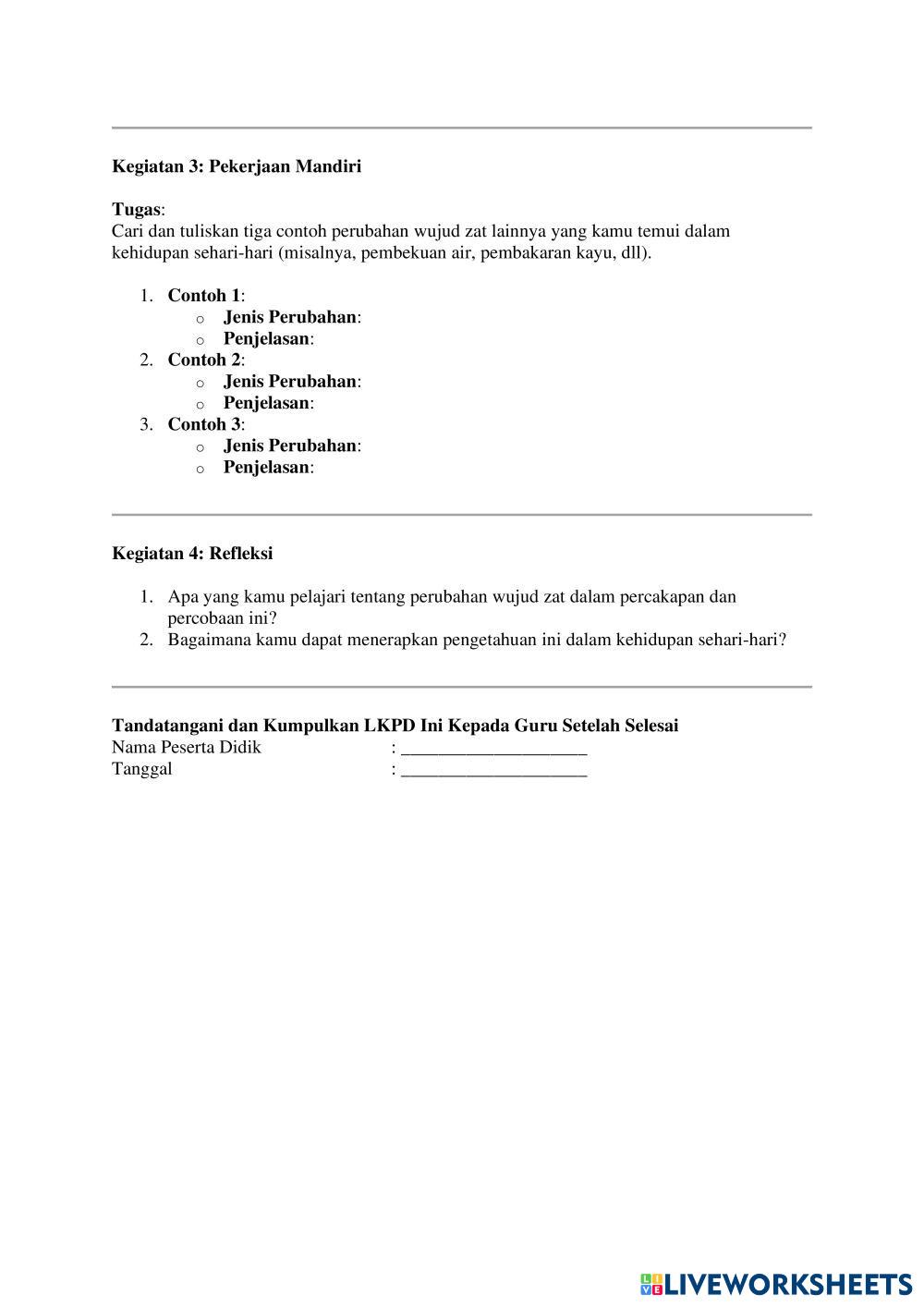 Kegiatan 3: Pekerjaan Mandiri

Tugas:
Cari dan tuliskan tiga contoh perubahan wujud zat lainnya yang kamu temui dalam kehidupan sehari-hari (misalnya, pembekuan air, pembakaran kayu, dll).

1. Contoh 1:
   o Jenis Perubahan:
   o Penjelasan:
2. Contoh 2:
   o Jenis Perubahan:
   o Penjelasan:
3. Contoh 3:
   o Jenis Perubahan:
   o Penjelasan:

Kegiatan 4: Refleksi

1. Apa yang kamu pelajari tentang perubahan wujud zat dalam percakapan dan percobaan ini?
2. Bagaimana kamu dapat menerapkan pengetahuan ini dalam kehidupan sehari-hari?

Tandatangani dan Kumpulkan LKPD Ini Kepada Guru Setelah Selesai
Nama Peserta Didik : ____________________
Tanggal : ____________________

LIVEWORKSHEETS